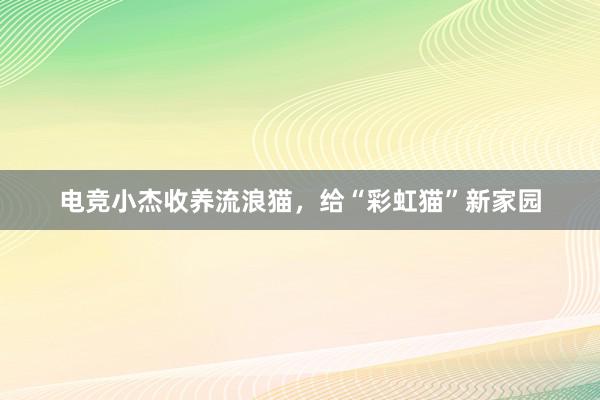 电竞小杰收养流浪猫，给“彩虹猫”新家园